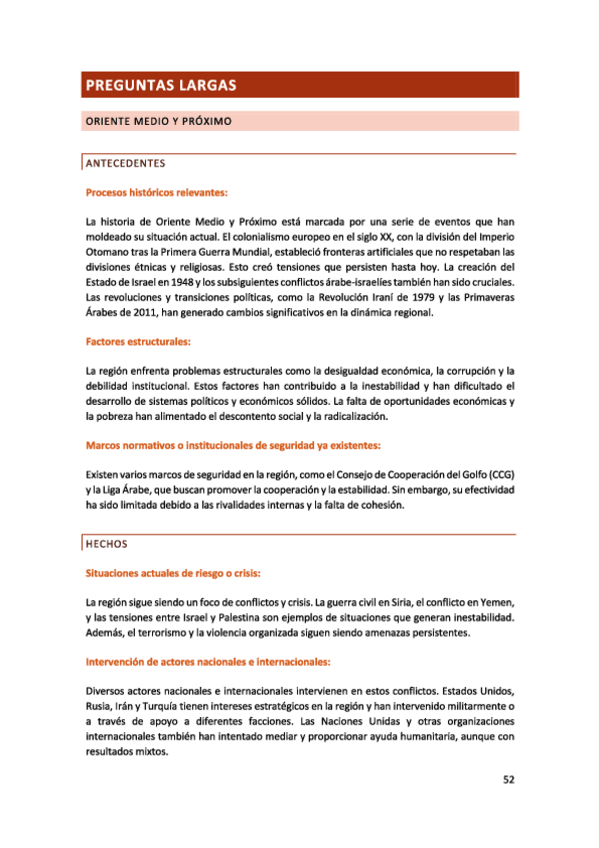 PREGUNTAS LARGAS

ORIENTE MEDIO Y PRÓXIMO

ANTECEDENTES

Procesos históricos relevantes:

La historia de Oriente Medio y Próximo está marcada por una serie de eventos que han moldeado su situación actual. El colonialismo europeo en el siglo XX, con la división del Imperio Otomano tras la Primera Guerra Mundial, estableció fronteras artificiales que no respetaban las divisiones étnicas y religiosas. Esto creó tensiones que persisten hasta hoy. La creación del Estado de Israel en 1948 y los subsiguientes conflictos árabe-israelíes también han sido cruciales. Las revoluciones y transiciones políticas, como la Revolución Iraní de 1979 y las Primaveras Árabes de 2011, han generado cambios significativos en la dinámica regional.

Factores estructurales:

La región enfrenta problemas estructurales como la desigualdad económica, la corrupción y la debilidad institucional. Estos factores han contribuido a la inestabilidad y han dificultado el desarrollo de sistemas políticos y económicos sólidos. La falta de oportunidades económicas y la pobreza han alimentado el descontento social y la radicalización.

Marcos normativos o institucionales de seguridad ya existentes:

Existen varios marcos de seguridad en la región, como el Consejo de Cooperación del Golfo (CCG) y la Liga Árabe, que buscan promover la cooperación y la estabilidad. Sin embargo, su efectividad ha sido limitada debido a las rivalidades internas y la falta de cohesión.

HECHOS

Situaciones actuales de riesgo o crisis:

La región sigue siendo un foco de conflictos y crisis. La guerra civil en Siria, el conflicto en Yemen, y las tensiones entre Israel y Palestina son ejemplos de situaciones que generan inestabilidad. Además, el terrorismo y la violencia organizada siguen siendo amenazas persistentes.

Intervención de actores nacionales e internacionales:

Diversos actores nacionales e internacionales intervienen en estos conflictos. Estados Unidos, Rusia, Irán y Turquía tienen intereses estratégicos en la región y han intervenido militarmente o a través de apoyo a diferentes facciones. Las Naciones Unidas y otras organizaciones internacionales también han intentado mediar y proporcionar ayuda humanitaria, aunque con resultados mixtos.

52